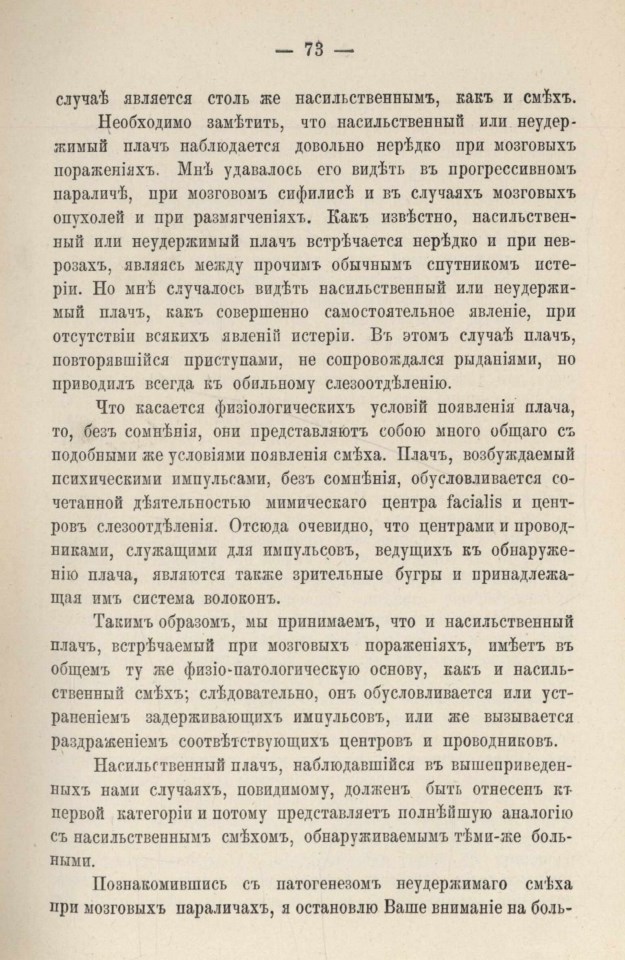 — 73 —

случаѣ является столь же насильственнымъ, какъ и смѣхъ.

Необходимо замѣтить, что насильственный или неудержимый плачъ наблюдается довольно нерѣдко при мозговыхъ пораженіяхъ. Мнѣ удавалось его видѣть въ прогрессивномъ параличѣ, при мозговомъ сифилисѣ и въ случаяхъ мозговыхъ опухолей и при размягченіяхъ. Какъ извѣстно, насильственный или неудержимый плачъ встрѣчается нерѣдко и при неврозахъ, являясь между прочимъ обычнымъ спутникомъ истеріи. Но мнѣ случалось видѣть насильственный или неудержимый плачъ, какъ совершенно самостоятельное явленіе, при отсутствіи всякихъ явленій истеріи. Въ этомъ случаѣ плачъ, повторявшійся приступами, не сопровождался рыданіями, но приводилъ всегда къ обильному слезоотдѣленію.

Что касается физіологическихъ условій появленія плача, то, безъ сомнѣнія, они представляютъ собою много общаго съ подобными же условіями появленія смѣха. Плачъ, возбуждаемый психическими импульсами, безъ сомнѣнія, обусловливается сочетанной дѣятельностью мимическаго центра facialis и центровъ слезоотдѣленія. Отсюда очевидно, что центрами и проводниками, служащими для импульсовъ, ведущихъ къ обнаруженію плача, являются также зрительные бугры и принадлежащая имъ система волоконъ.

Такимъ образомъ, мы принимаемъ, что и насильственный плачъ, встрѣчаемый при мозговыхъ пораженіяхъ, имѣетъ въ общемъ ту же физіо-патологическую основу, какъ и насильственный смѣхъ; слѣдовательно, онъ обусловливается или устраненіемъ задерживающихъ импульсовъ, или же вызывается раздраженіемъ соотвѣтствующихъ центровъ и проводниковъ.

Насильственный плачъ, наблюдавшійся въ вышеприведенныхъ нами случаяхъ, повидимому, долженъ быть отнесенъ къ первой категоріи и потому представляетъ полнѣйшую аналогію съ насильственнымъ смѣхомъ, обнаруживаемымъ тѣми-же больными.

Познакомившись съ патогенезомъ неудержимаго смѣха при мозговыхъ параличахъ, я остановлю Ваше вниманіе на боль-